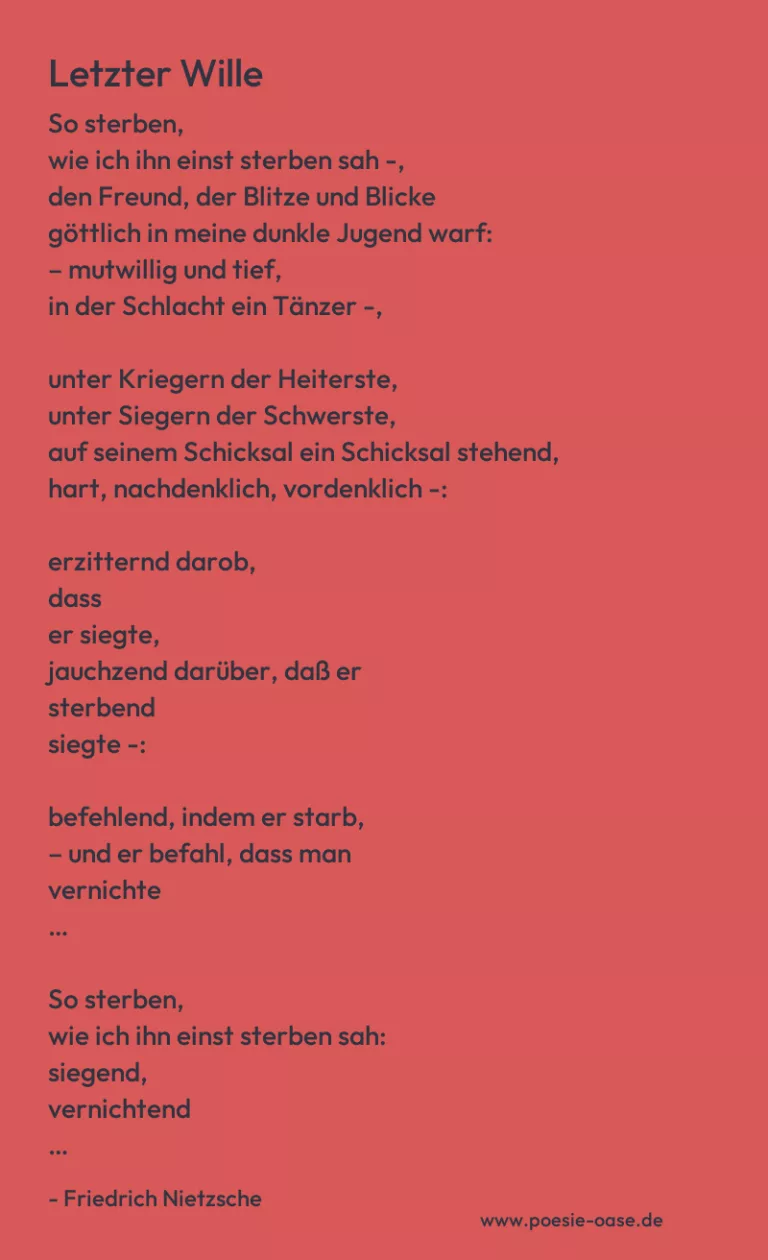 Letzter Wille

So sterben,
wie ich ihn einst sterben sah -,
den Freund, der Blitze und Blicke
göttlich in meine dunkle Jugend warf:
– mutwillig und tief,
in der Schlacht ein Tänzer -,

unter Kriegern der Heiterste,
unter Siegern der Schwerste,
auf seinem Schicksal ein Schicksal stehend,
hart, nachdenklich, vordenklich -:

erzitternd darob,
dass
er siegte,
jauchzend darüber, daß er
sterbend
siegte -:

befehlend, indem er starb,
– und er befahl, dass man
vernichte
...

So sterben,
wie ich ihn einst sterben sah:
siegend,
vernichtend
...

- Friedrich Nietzsche

www.poesie-oase.de